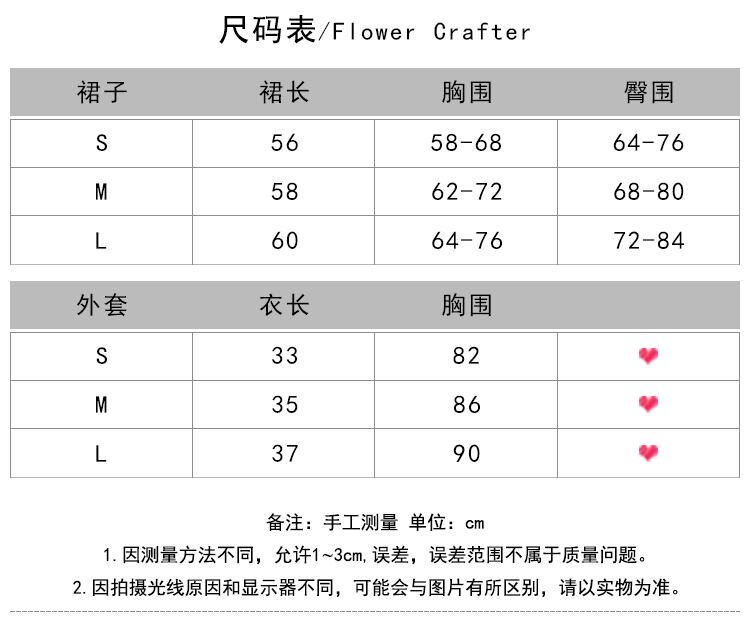 尺码表/Flower Crafter

| 裙子 | 裙长 | 胸围 | 臀围 |
|---|---|---|---|
| S | 56 | 58-68 | 64-76 |
| M | 58 | 62-72 | 68-80 |
| L | 60 | 64-76 | 72-84 |

| 外套 | 衣长 | 胸围 | |
|---|---|---|---|
| S | 33 | 82 | |
| M | 35 | 86 | |
| L | 37 | 90 | |

备注：手工测量 单位：cm

1.因测量方法不同，允许1~3cm,误差，误差范围不属于质量问题。

2.因拍摄光线原因和显示器不同，可能会与图片有所区别，请以实物为准。